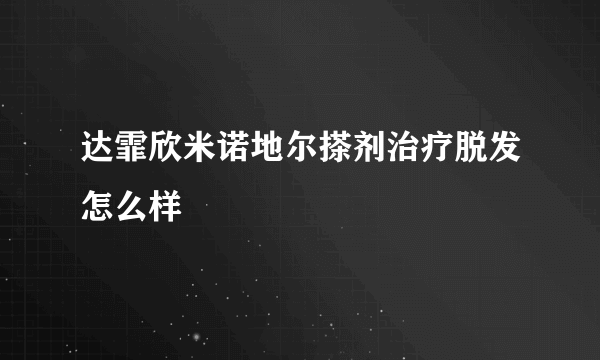 达霏欣米诺地尔搽剂治疗脱发怎么样